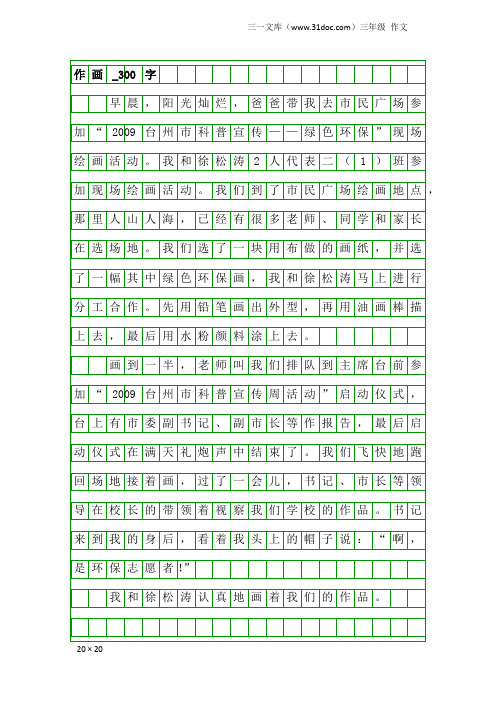 三一文库（www.31doc.com）三年级 作文

作画_300字

早晨，阳光灿烂，爸爸带我去市民广场参加“2009台州市科普宣传——绿色环保”现场绘画活动。我和徐松涛2人代表二（1）班参加现场绘画活动。我们到了市民广场绘画地点，那里人山人海，已经有很多老师、同学和家长在选场地。我们选了一块用布做的画纸，并选了一幅其中绿色环保画，我和徐松涛马上进行分工合作。先用铅笔画出外型，再用油画棒描上去，最后用水粉颜料涂上去。

画到一半，老师叫我们排队到主席台前参加“2009台州市科普宣传周活动”启动仪式，台上有市委副书记、副市长等作报告，最后启动仪式在满天礼炮声中结束了。我们飞快地跑回场地接着画，过了一会儿，书记、市长等领导在校长的带领着视察我们学校的作品。书记来到我的身后，看着我头上的帽子说：“啊，是环保志愿者!”

我和徐松涛认真地画着我们的作品。

20×20